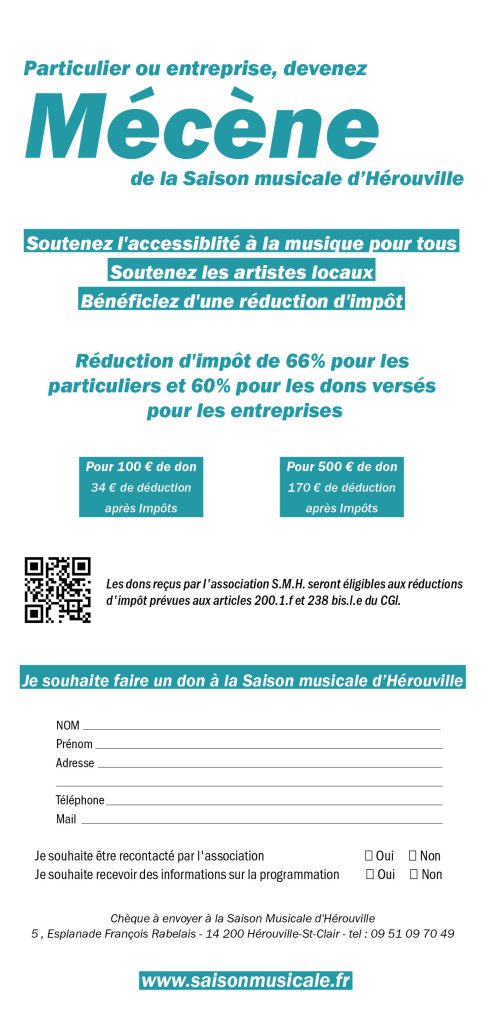 Particulier ou entreprise, devenez

Mécène

de la Saison musicale d'Hérouville

Soutenez l'accessiblité à la musique pour tous

Soutenez les artistes locaux

Bénéficiez d'une réduction d'impôt

Réduction d'impôt de 66% pour les particuliers et 60% pour les dons versés pour les entreprises

Pour 100 € de don
34 € de déduction
après Impôts

Pour 500 € de don
170 € de déduction
après Impôts

Les dons reçus par l'association S.M.H. seront éligibles aux réductions d'impôt prévues aux articles 200.1.f et 238 bis.I.e du CGI.

Je souhaite faire un don à la Saison musicale d'Hérouville

NOM

Prénom

Adresse

Téléphone

Mail

Je souhaite être recontacté par l'association ☐ Oui ☐ Non

Je souhaite recevoir des informations sur la programmation ☐ Oui ☐ Non

Chèque à envoyer à la Saison Musicale d'Hérouville
5 , Esplanade François Rabelais - 14 200 Hérouville-St-Clair - tel : 09 51 09 70 49

www.saisonmusicale.fr